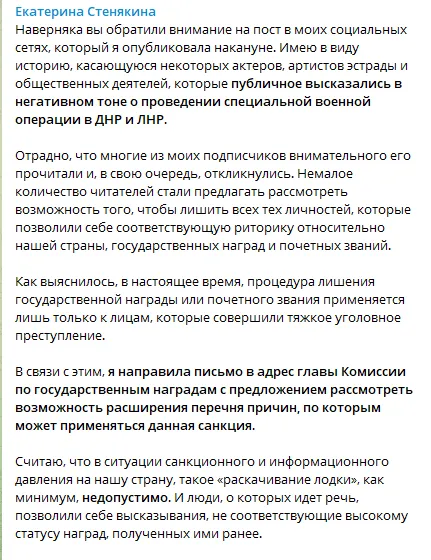 Екатерина Стенякина

Наверняка вы обратили внимание на пост в моих социальных сетях, который я опубликовала накануне. Имею в виду историю, касающуюся некоторых актеров, артистов эстрады и общественных деятелей, которые публичное высказались в негативном тоне о проведении специальной военной операции в ДНР и ЛНР.

Отрадно, что многие из моих подписчиков внимательного его прочитали и, в свою очередь, откликнулись. Немалое количество читателей стали предлагать рассмотреть возможность того, чтобы лишить всех тех личностей, которые позволили себе соответствующую риторику относительно нашей страны, государственных наград и почетных званий.

Как выяснилось, в настоящее время, процедура лишения государственной награды или почетного звания применяется лишь только к лицам, которые совершили тяжкое уголовное преступление.

В связи с этим, я направила письмо в адрес главы Комиссии по государственным наградам с предложением рассмотреть возможность расширения перечня причин, по которым может применяться данная санкция.

Считаю, что в ситуации санкционного и информационного давления на нашу страну, такое «раскачивание лодки», как минимум, недопустимо. И люди, о которых идет речь, позволили себе высказывания, не соответствующие высокому статусу наград, полученных ими ранее.